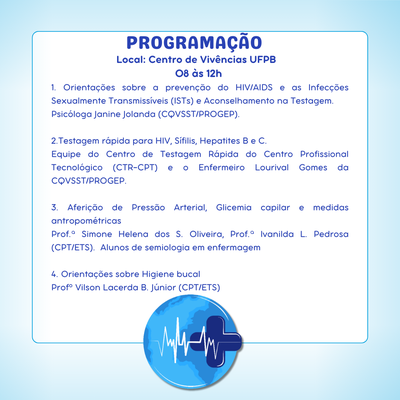 PROGRAMAÇÃO
Local: Centro de Vivências UFPB
08 às 12h

1. Orientações sobre a prevenção do HIV/AIDS e as Infecções Sexualmente Transmissíveis (ISTs) e Aconselhamento na Testagem.
Psicóloga Janine Jolanda (CQVSST/PROGEP).

2.Testagem rápida para HIV, Sífilis, Hepatites B e C.
Equipe do Centro de Testagem Rápida do Centro Profissional Tecnológico (CTR-CPT) e o Enfermeiro Lourival Gomes da CQVSST/PROGEP.

3. Aferição de Pressão Arterial, Glicemia capilar e medidas antropométricas
Prof.ª Simone Helena dos S. Oliveira, Prof.ª Ivanilda L. Pedrosa (CPT/ETS). Alunos de semiologia em enfermagem

4. Orientações sobre Higiene bucal
Profº Vilson Lacerda B. Júnior (CPT/ETS)